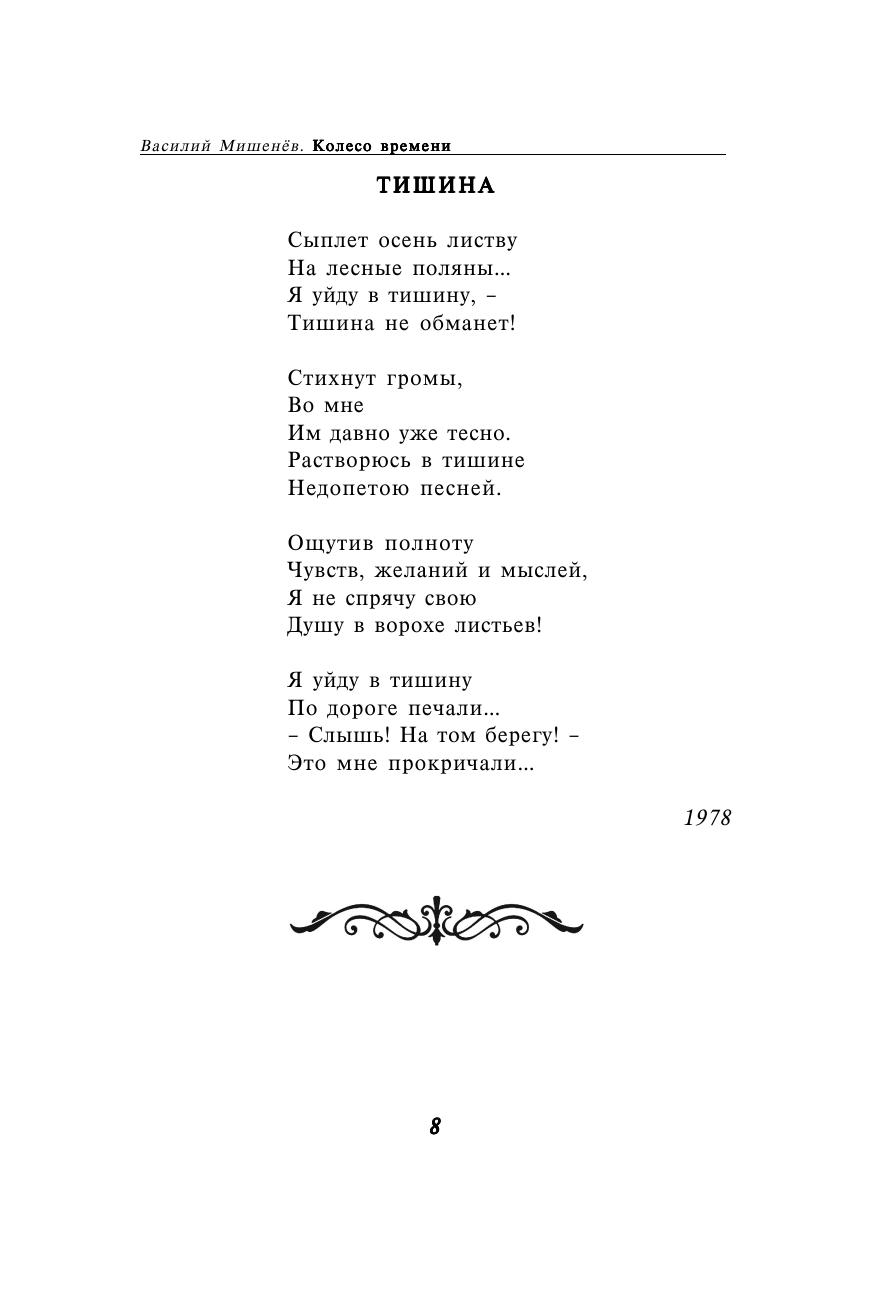 Василий Мишенёв. Колесо времени

ТИШИНА

Сыплет осень листву
На лесные поляны...
Я уйду в тишину, –
Тишина не обманет!

Стихнут громы,
Во мне
Им давно уже тесно.
Растворюсь в тишине
Недопетою песней.

Ощутив полноту
Чувств, желаний и мыслей,
Я не спрячу свою
Душу в ворохе листьев!

Я уйду в тишину
По дороге печали...
– Слышь! На том берегу! –
Это мне прокричали...

1978

8